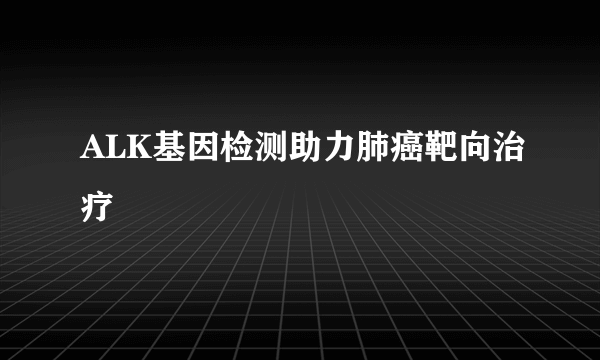 ALK基因检测助力肺癌靶向治疗